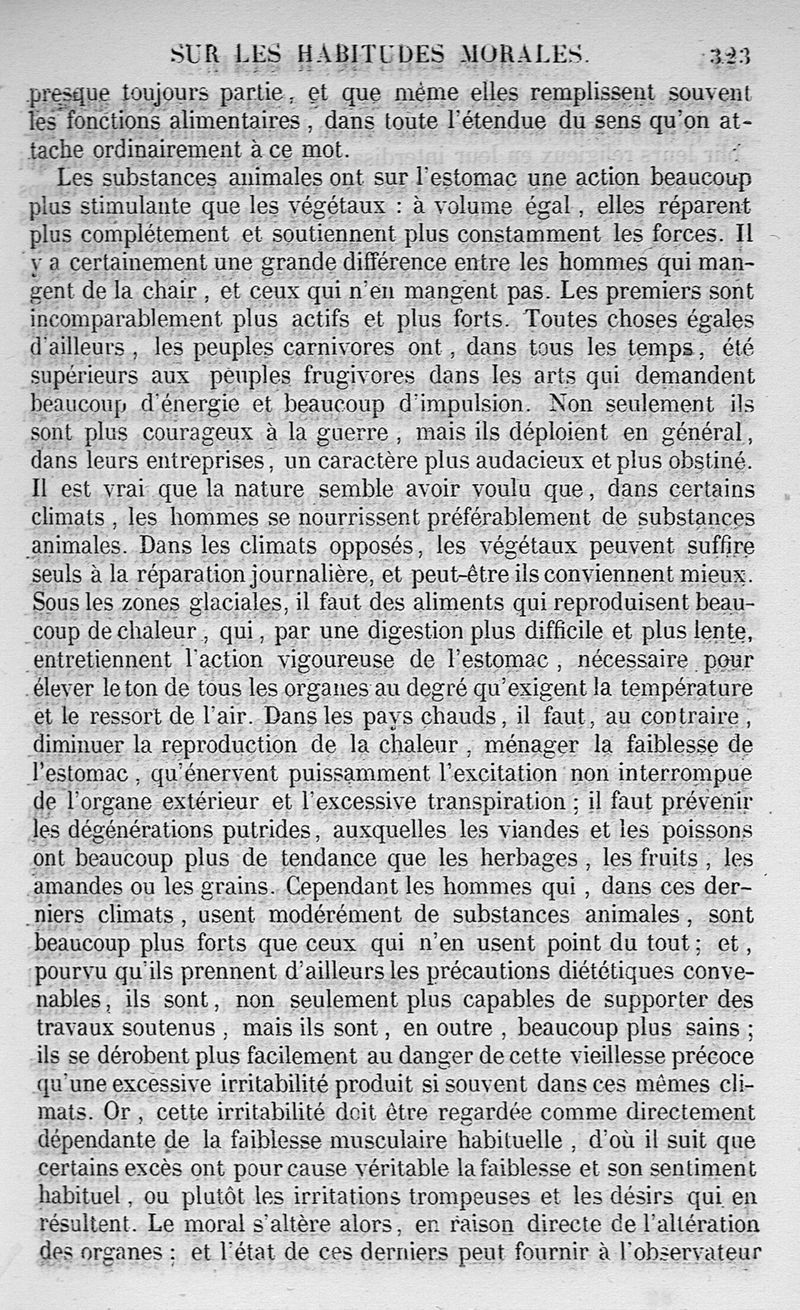 SUR LES HABITUDES MORALES. 323

presque toujours partie, et que même elles remplissent souvent les fonctions alimentaires, dans toute l'étendue du sens qu'on attache ordinairement à ce mot.

Les substances animales ont sur l'estomac une action beaucoup plus stimulante que les végétaux : à volume égal, elles réparent plus complétement et soutiennent plus constamment les forces. Il y a certainement une grande différence entre les hommes qui mangent de la chair, et ceux qui n'en mangent pas. Les premiers sont incomparablement plus actifs et plus forts. Toutes choses égales d'ailleurs, les peuples carnivores ont, dans tous les temps, été supérieurs aux peuples frugivores dans les arts qui demandent beaucoup d'énergie et beaucoup d'impulsion. Non seulement ils sont plus courageux à la guerre, mais ils déploient en général, dans leurs entreprises, un caractère plus audacieux et plus obstiné. Il est vrai que la nature semble avoir voulu que, dans certains climats, les hommes se nourrissent préférablement de substances animales. Dans les climats opposés, les végétaux peuvent suffire seuls à la réparation journalière, et peut-être ils conviennent mieux. Sous les zones glaciales, il faut des aliments qui reproduisent beaucoup de chaleur, qui, par une digestion plus difficile et plus lente, entretiennent l'action vigoureuse de l'estomac, nécessaire pour élever le ton de tous les organes au degré qu'exigent la température et le ressort de l'air. Dans les pays chauds, il faut, au contraire, diminuer la reproduction de la chaleur, ménager la faiblesse de l'estomac, qu'énervent puissamment l'excitation non interrompue de l'organe extérieur et l'excessive transpiration ; il faut prévenir les dégénérations putrides, auxquelles les viandes et les poissons ont beaucoup plus de tendance que les herbages, les fruits, les amandes ou les grains. Cependant les hommes qui, dans ces derniers climats, usent modérément de substances animales, sont beaucoup plus forts que ceux qui n'en usent point du tout ; et, pourvu qu'ils prennent d'ailleurs les précautions diététiques convenables, ils sont, non seulement plus capables de supporter des travaux soutenus, mais ils sont, en outre, beaucoup plus sains ; ils se dérobent plus facilement au danger de cette vieillesse précoce qu'une excessive irritabilité produit si souvent dans ces mêmes climats. Or, cette irritabilité doit être regardée comme directement dépendante de la faiblesse musculaire habituelle, d'où il suit que certains excès ont pour cause véritable la faiblesse et son sentiment habituel, ou plutôt les irritations trompeuses et les désirs qui en résultent. Le moral s'altère alors, en raison directe de l'altération des organes ; et l'état de ces derniers peut fournir à l'observateur